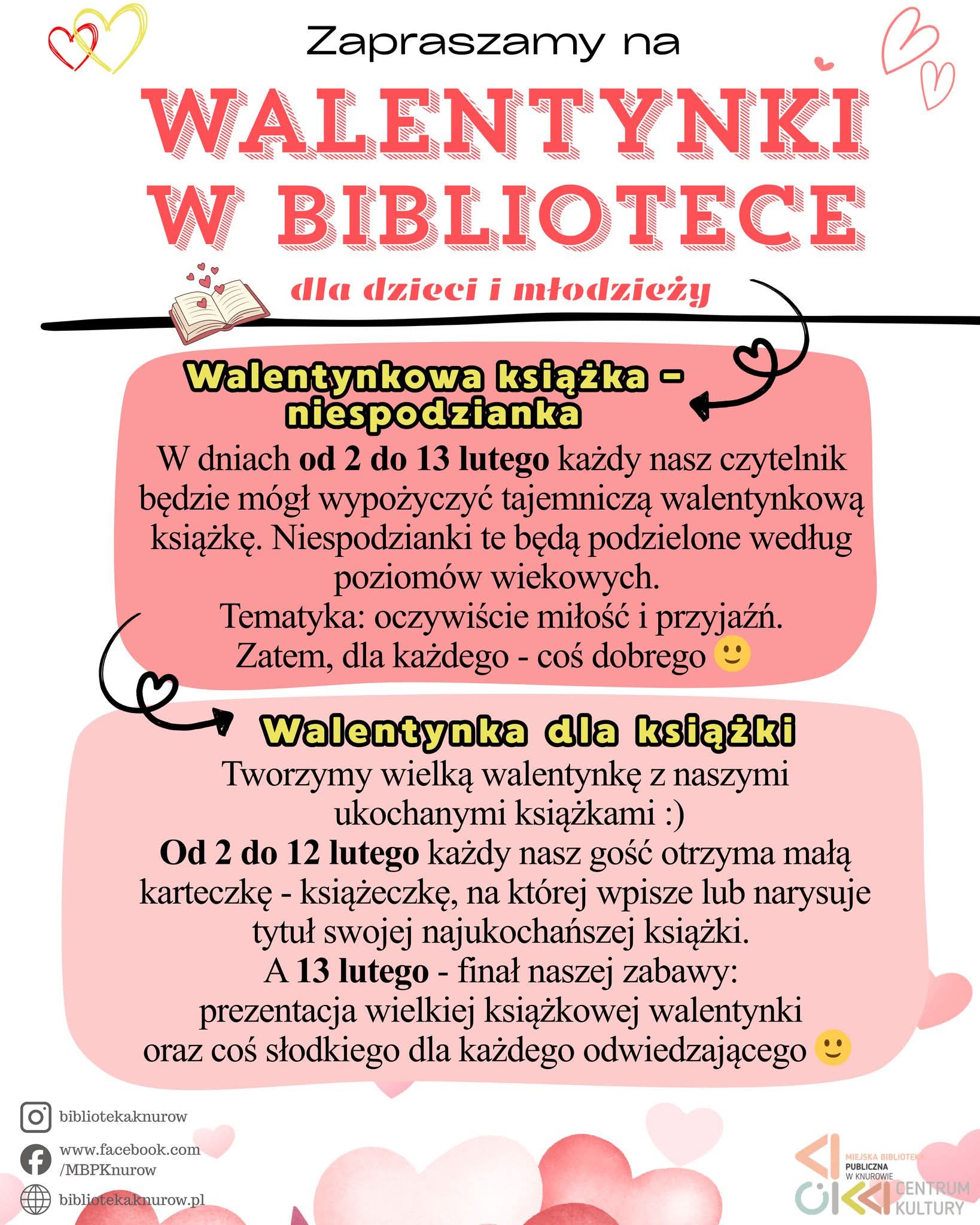 Zapraszamy na

WALENTYNKI W BIBLIOTECE

dla dzieci i młodzieży

Walentynkowa książka - niespodzianka

W dniach od 2 do 13 lutego każdy nasz czytelnik będzie mógł wypożyczyć tajemniczą walentynkową książkę. Niespodzianki te będą podzielone według poziomów wiekowych.
Tematyka: oczywiście miłość i przyjaźń.
Zatem, dla każdego - coś dobrego 🙂

Walentynka dla książki

Tworzymy wielką walentynkę z naszymi ukochanymi książkami :)
Od 2 do 12 lutego każdy nasz gość otrzyma małą karteczkę - książeczkę, na której wpisze lub narysuje tytuł swojej najukochańszej książki.
A 13 lutego - finał naszej zabawy: prezentacja wielkiej książkowej walentynki oraz coś słodkiego dla każdego odwiedzającego 🙂

bibliotekaknurow

www.facebook.com /MBPKnurow

bibliotekaknurow.pl

MIEJSKA BIBLIOTEKA PUBLICZNA W KNUROWIE

CENTRUM KULTURY